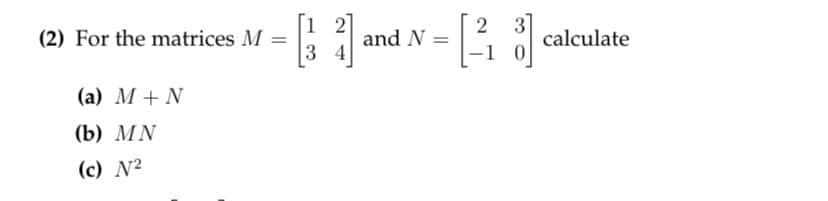 (2) For the matrices $M = \begin{bmatrix} 1 & 2 \\ 3 & 4 \end{bmatrix}$ and $N = \begin{bmatrix} 2 & 3 \\ -1 & 0 \end{bmatrix}$ calculate

(a) $M + N$

(b) $MN$

(c) $N^2$